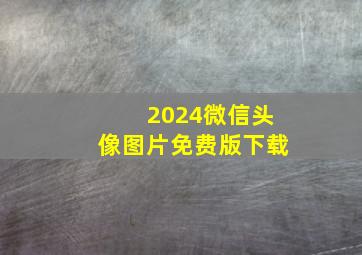 2024微信头像图片免费版下载